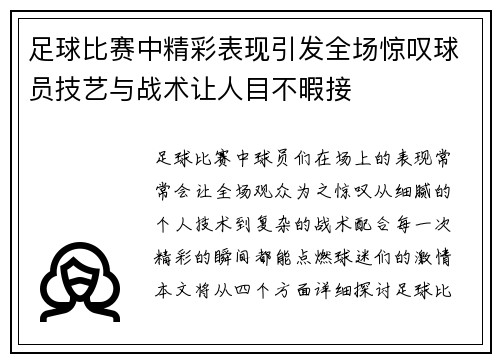 足球比赛中精彩表现引发全场惊叹球员技艺与战术让人目不暇接

足球比赛中球员们在场上的表现常常会让全场观众为之惊叹从细腻的个人技术到复杂的战术配合每一次精彩的瞬间都能点燃球迷们的激情本文将从四个方面详细探讨足球比